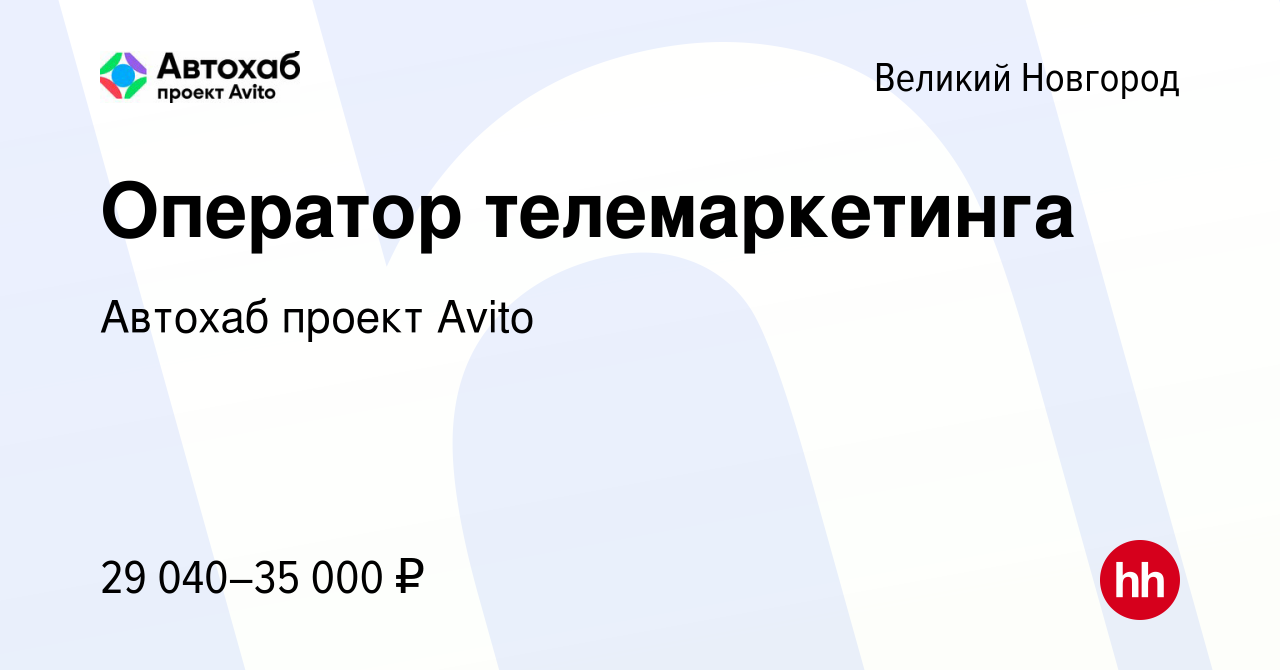 Автохаб
проект Avito

Великий Новгород

Оператор телемаркетинга

Автохаб проект Avito

29 040–35 000 ₽

hh